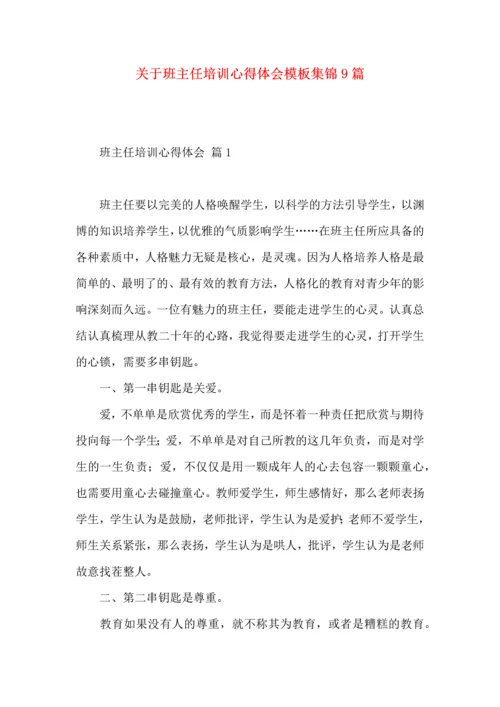 关于班主任培训心得体会模板集锦9篇

班主任培训心得体会 篇1

班主任要以完美的人格唤醒学生，以科学的方法引导学生，以渊博的知识培养学生，以优雅的气质影响学生……在班主任所应具备的各种素质中，人格魅力无疑是核心，是灵魂。因为人格培养人格是最简单的、最明了的、最有效的教育方法，人格化的教育对青少年的影响深刻而久远。一位有魅力的班主任，要能走进学生的心灵。认真总结认真梳理从教二十年的心路，我觉得要走进学生的心灵，打开学生的心锁，需要多串钥匙。

一、第一串钥匙是关爱。

爱，不单单是欣赏优秀的学生，而是怀着一种责任把欣赏与期待投向每一个学生；爱，不单单是对自己所教的这几年负责，而是对学生的一生负责；爱，不仅仅是用一颗成年人的心去包容一颗颗童心，也需要用童心去碰撞童心。教师爱学生，师生感情好，那么老师表扬学生，学生认为是鼓励，老师批评，学生认为是爱护；老师不爱学生，师生关系紧张，那么表扬，学生认为是哄人，批评，学生认为是老师故意找茬整人。

二、第二串钥匙是尊重。

教育如果没有人的尊重，就不称其为教育，或者是糟糕的教育。